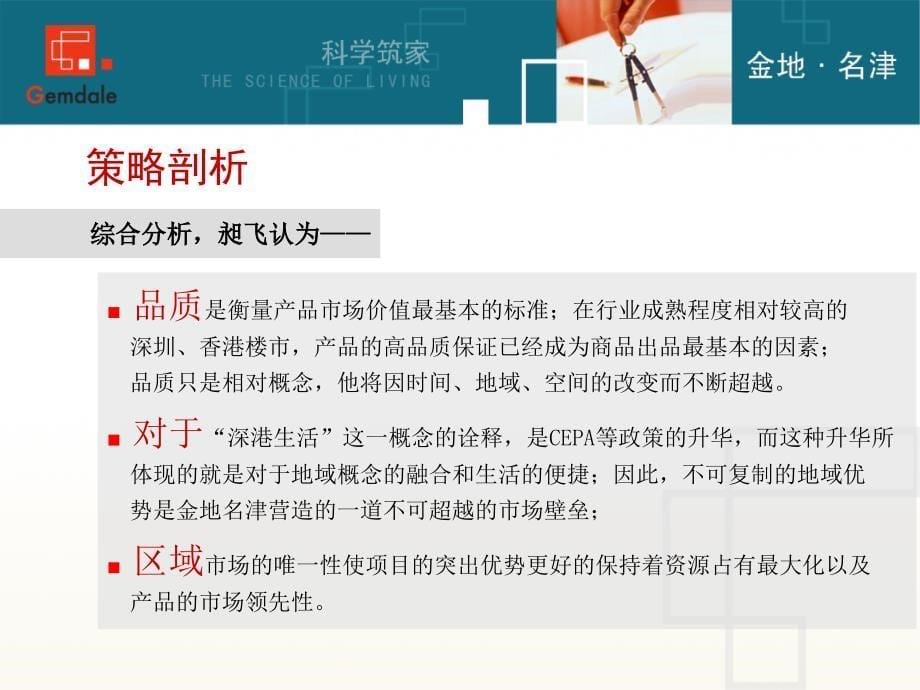 Gemdale

科学筑家
THE SCIENCE OF LIVING

金地 · 名津

策略剖析

综合分析，昶飞认为——

■ 品质是衡量产品市场价值最基本的标准；在行业成熟程度相对较高的深圳、香港楼市，产品的高品质保证已经成为商品出品最基本的因素；品质只是相对概念，他将因时间、地域、空间的改变而不断超越。

■ 对于“深港生活”这一概念的诠释，是CEPA等政策的升华，而这种升华所体现的就是对于地域概念的融合和生活的便捷；因此，不可复制的地域优势是金地名津营造的一道不可超越的市场壁垒；

■ 区域市场的唯一性使项目的突出优势更好的保持着资源占有最大化以及产品的市场领先性。